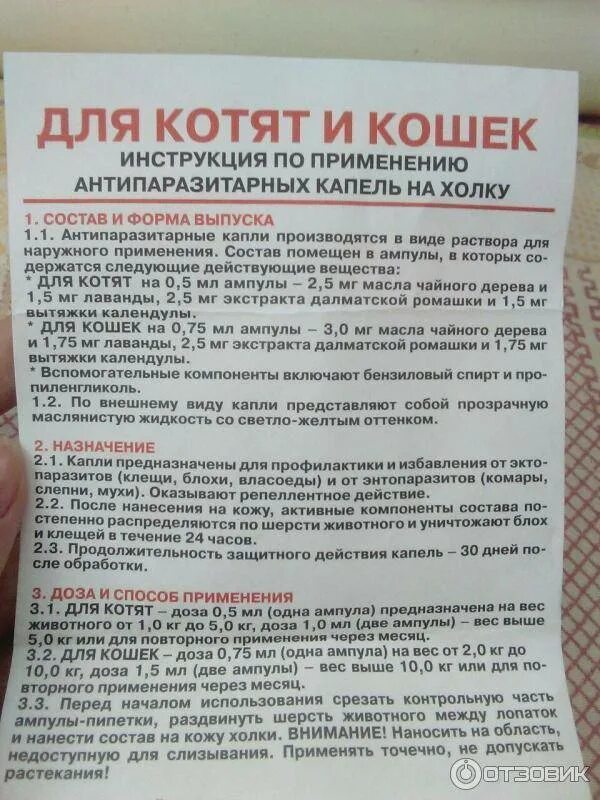 ДЛЯ КОТЯТ И КОШЕК
ИНСТРУКЦИЯ ПО ПРИМЕНЕНИЮ
АНТИПАРАЗИТАРНЫХ КАПЕЛЬ НА ХОЛКУ

1. СОСТАВ И ФОРМА ВЫПУСКА

1.1. Антипаразитарные капли производятся в виде раствора для наружного применения. Состав помещен в ампулы, в которых содержатся следующие действующие вещества:

* ДЛЯ КОТЯТ на 0,5 мл ампулы – 2,5 мг масла чайного дерева и 1,5 мг лаванды, 2,5 мг экстракта далматской ромашки и 1,5 мг вытяжки календулы.

* ДЛЯ КОШЕК на 0,75 мл ампулы – 3,0 мг масла чайного дерева и 1,75 мг лаванды, 2,5 мг экстракта далматской ромашки и 1,75 мг вытяжки календулы.

* Вспомогательные компоненты включают бензиловый спирт и пропиленгликоль.

1.2. По внешнему виду капли представляют собой прозрачную маслянистую жидкость со светло-желтым оттенком.

2. НАЗНАЧЕНИЕ

2.1. Капли предназначены для профилактики и избавления от эктопаразитов (клещи, блохи, власоеды) и от энтопаразитов (комары, слепни, мухи). Оказывают репеллентное действие.

2.2. После нанесения на кожу, активные компоненты состава постепенно распределяются по шерсти животного и уничтожают блох и клещей в течение 24 часов.

2.3. Продолжительность защитного действия капель – 30 дней после обработки.

3. ДОЗА И СПОСОБ ПРИМЕНЕНИЯ

3.1. ДЛЯ КОТЯТ – доза 0,5 мл (одна ампула) предназначена на вес животного от 1,0 кг до 5,0 кг, доза 1,0 мл (две ампулы) – вес выше 5,0 кг или для повторного применения через месяц.

3.2. ДЛЯ КОШЕК – доза 0,75 мл (одна ампула) на вес от 2,0 кг до 10,0 кг, доза 1,5 мл (две ампулы) – вес выше 10,0 кг или для повторного применения через месяц.

3.3. Перед началом использования срезать контрольную часть ампулы-пипетки, раздвинуть шерсть животного между лопаток и нанести состав на кожу холки. ВНИМАНИЕ! Наносить на область, недоступную для слизывания. Применять точечно, не допускать растекания!

ОТЗОВИК